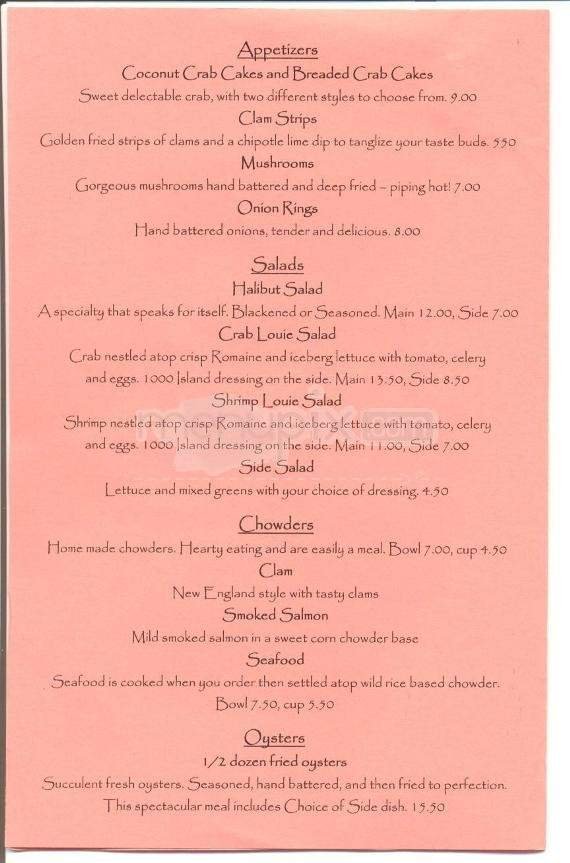 Appetizers

Coconut Crab Cakes and Breaded Crab Cakes

Sweet delectable crab, with two different styles to choose from. 9.00

Clam Strips

Golden fried strips of clams and a chipotle lime dip to tanglize your taste buds. 5.50

Mushrooms

Gorgeous mushrooms hand battered and deep fried – piping hot! 7.00

Onion Rings

Hand battered onions, tender and delicious. 8.00

Salads

Halibut Salad

A specialty that speaks for itself. Blackened or Seasoned. Main 12.00, Side 7.00

Crab Louie Salad

Crab nestled atop crisp Romaine and iceberg lettuce with tomato, celery and eggs. 1000 Island dressing on the side. Main 13.50, Side 8.50

Shrimp Louie Salad

Shrimp nestled atop crisp Romaine and iceberg lettuce with tomato, celery and eggs. 1000 Island dressing on the side. Main 11.00, Side 7.00

Side Salad

Lettuce and mixed greens with your choice of dressing. 4.50

Chowders

Home made chowders. Hearty eating and are easily a meal. Bowl 7.00, cup 4.50

Clam

New England style with tasty clams

Smoked Salmon

Mild smoked salmon in a sweet corn chowder base

Seafood

Seafood is cooked when you order then settled atop wild rice based chowder. Bowl 7.50, cup 5.50

Oysters

1/2 dozen fried oysters

Succulent fresh oysters. Seasoned, hand battered, and then fried to perfection. This spectacular meal includes Choice of Side dish. 15.50